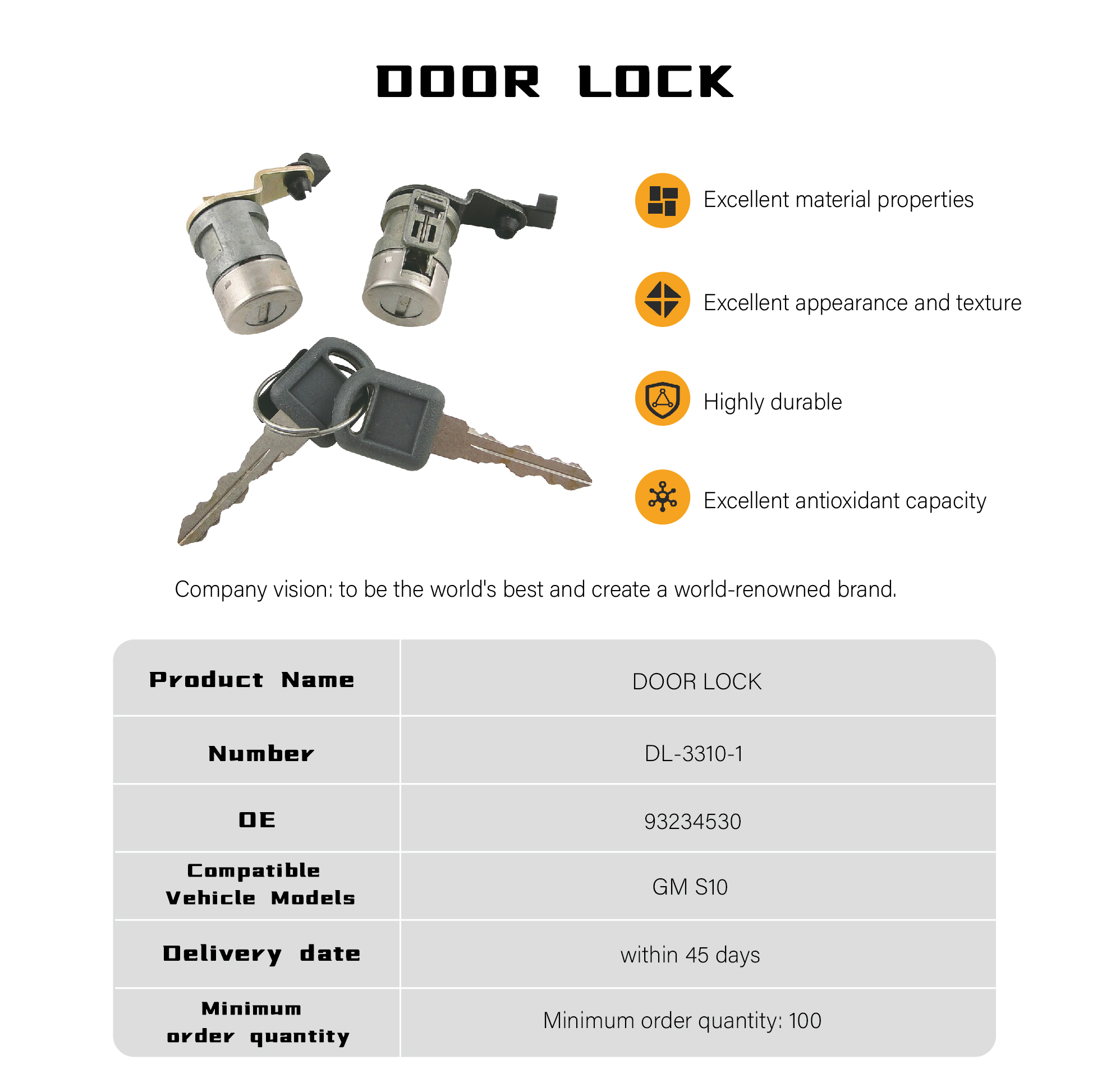 DOOR LOCK

Excellent material properties

Excellent appearance and texture

Highly durable

Excellent antioxidant capacity

Company vision: to be the world's best and create a world-renowned brand.

| Product Name | DOOR LOCK |
|---|---|
| Number | DL-3310-1 |
| OE | 93234530 |
| Compatible Vehicle Models | GM S10 |
| Delivery date | within 45 days |
| Minimum order quantity | Minimum order quantity: 100 |